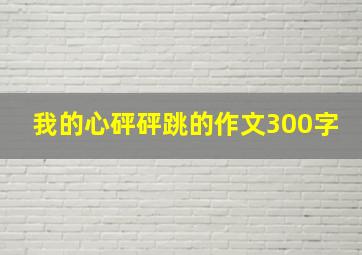 我的心砰砰跳的作文300字